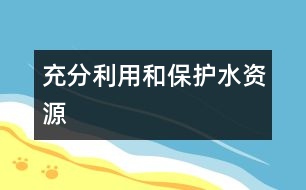 充分利用和保护水资源